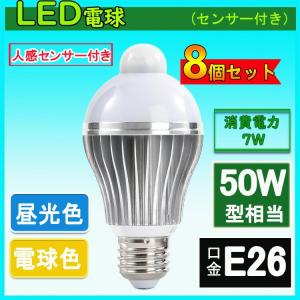 LED電球

（センサー付き）

人感センサー付き

8個セット

消費電力
7W

50W
型相当

昼光色

電球色

口金 E26